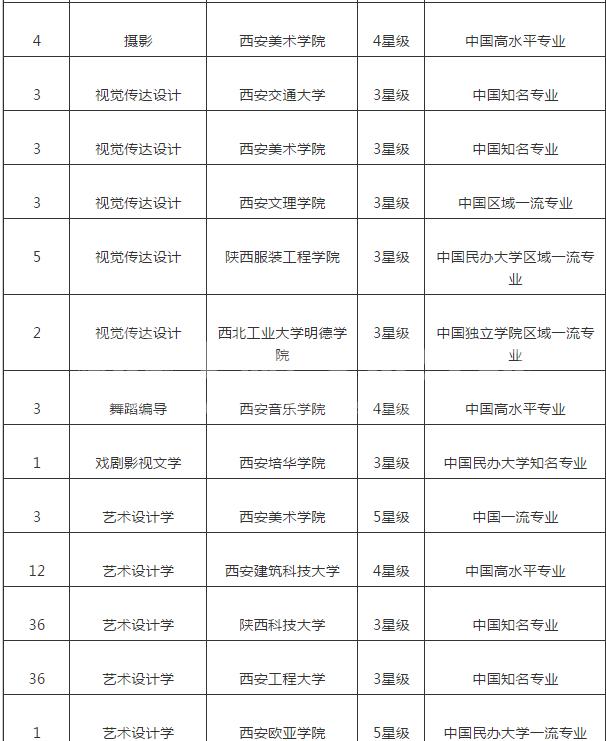 | | | | | |
|---|---|---|---|---|
| 4 | 摄影 | 西安美术学院 | 4星级 | 中国高水平专业 |
| 3 | 视觉传达设计 | 西安交通大学 | 3星级 | 中国知名专业 |
| 3 | 视觉传达设计 | 西安美术学院 | 3星级 | 中国知名专业 |
| 3 | 视觉传达设计 | 西安文理学院 | 3星级 | 中国区域一流专业 |
| 5 | 视觉传达设计 | 陕西服装工程学院 | 3星级 | 中国民办大学区域一流专业 |
| 2 | 视觉传达设计 | 西北工业大学明德学院 | 3星级 | 中国独立学院区域一流专业 |
| 3 | 舞蹈编导 | 西安音乐学院 | 4星级 | 中国高水平专业 |
| 1 | 戏剧影视文学 | 西安培华学院 | 3星级 | 中国民办大学知名专业 |
| 3 | 艺术设计学 | 西安美术学院 | 5星级 | 中国一流专业 |
| 12 | 艺术设计学 | 西安建筑科技大学 | 4星级 | 中国高水平专业 |
| 36 | 艺术设计学 | 陕西科技大学 | 3星级 | 中国知名专业 |
| 36 | 艺术设计学 | 西安工程大学 | 3星级 | 中国知名专业 |
| 1 | 艺术设计学 | 西安欧亚学院 | 5星级 | 中国民办大学一流专业 |